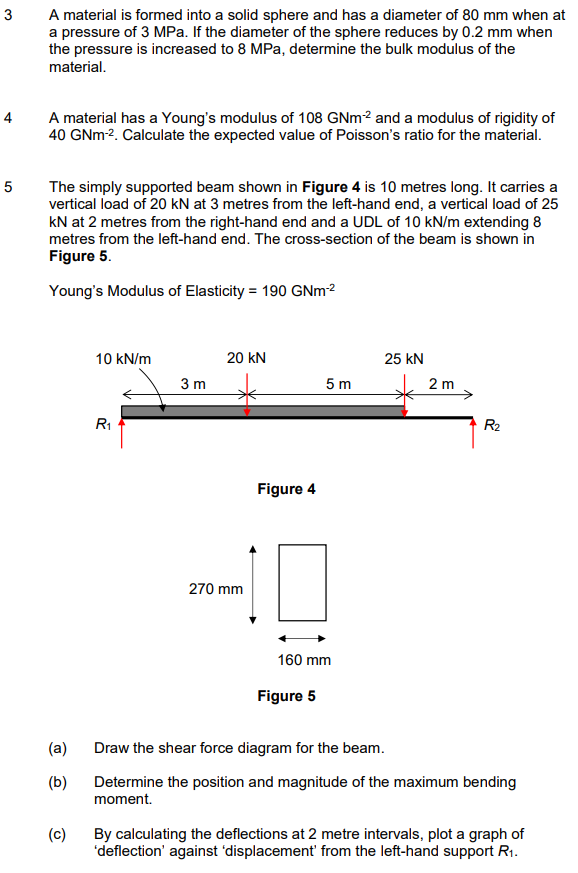 3 A material is formed into a solid sphere and has a diameter of 80 mm when at a pressure of 3 MPa. If the diameter of the sphere reduces by 0.2 mm when the pressure is increased to 8 MPa, determine the bulk modulus of the material.

4 A material has a Young's modulus of 108 $GNm^{-2}$ and a modulus of rigidity of 40 $GNm^{-2}$. Calculate the expected value of Poisson's ratio for the material.

5 The simply supported beam shown in Figure 4 is 10 metres long. It carries a vertical load of 20 kN at 3 metres from the left-hand end, a vertical load of 25 kN at 2 metres from the right-hand end and a UDL of 10 kN/m extending 8 metres from the left-hand end. The cross-section of the beam is shown in Figure 5.

Young's Modulus of Elasticity = 190 $GNm^{-2}$

10 kN/m
20 kN
25 kN
3 m
5 m
2 m
$R_1$
$R_2$

Figure 4

270 mm
160 mm

Figure 5

(a) Draw the shear force diagram for the beam.

(b) Determine the position and magnitude of the maximum bending moment.

(c) By calculating the deflections at 2 metre intervals, plot a graph of 'deflection' against 'displacement' from the left-hand support $R_1$.